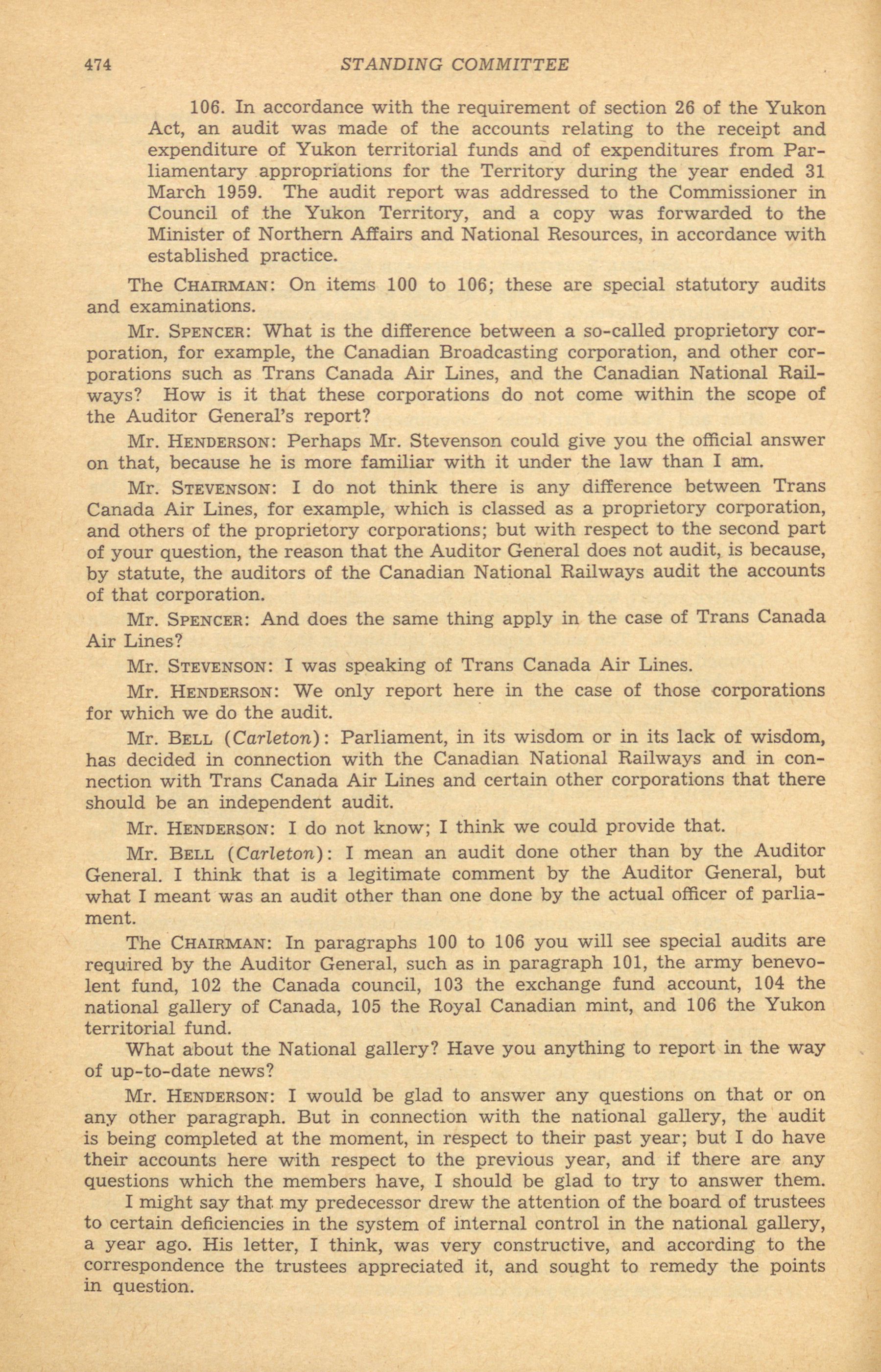 474 STANDING COMMITTEE

106. In accordance with the requirement of section 26 of the Yukon Act, an audit was made of the accounts relating to the receipt and expenditure of Yukon territorial funds and of expenditures from Parliamentary appropriations for the Territory during the year ended 31 March 1959. The audit report was addressed to the Commissioner in Council of the Yukon Territory, and a copy was forwarded to the Minister of Northern Affairs and National Resources, in accordance with established practice.

The CHAIRMAN: On items 100 to 106; these are special statutory audits and examinations.

Mr. SPENCER: What is the difference between a so-called proprietory corporation, for example, the Canadian Broadcasting corporation, and other corporations such as Trans Canada Air Lines, and the Canadian National Railways? How is it that these corporations do not come within the scope of the Auditor General's report?

Mr. HENDERSON: Perhaps Mr. Stevenson could give you the official answer on that, because he is more familiar with it under the law than I am.

Mr. STEVENSON: I do not think there is any difference between Trans Canada Air Lines, for example, which is classed as a proprietory corporation, and others of the proprietory corporations; but with respect to the second part of your question, the reason that the Auditor General does not audit, is because, by statute, the auditors of the Canadian National Railways audit the accounts of that corporation.

Mr. SPENCER: And does the same thing apply in the case of Trans Canada Air Lines?

Mr. STEVENSON: I was speaking of Trans Canada Air Lines.

Mr. HENDERSON: We only report here in the case of those corporations for which we do the audit.

Mr. BELL (Carleton): Parliament, in its wisdom or in its lack of wisdom, has decided in connection with the Canadian National Railways and in connection with Trans Canada Air Lines and certain other corporations that there should be an independent audit.

Mr. HENDERSON: I do not know; I think we could provide that.

Mr. BELL (Carleton): I mean an audit done other than by the Auditor General. I think that is a legitimate comment by the Auditor General, but what I meant was an audit other than one done by the actual officer of parliament.

The CHAIRMAN: In paragraphs 100 to 106 you will see special audits are required by the Auditor General, such as in paragraph 101, the army benevolent fund, 102 the Canada council, 103 the exchange fund account, 104 the national gallery of Canada, 105 the Royal Canadian mint, and 106 the Yukon territorial fund.

What about the National gallery? Have you anything to report in the way of up-to-date news?

Mr. HENDERSON: I would be glad to answer any questions on that or on any other paragraph. But in connection with the national gallery, the audit is being completed at the moment, in respect to their past year; but I do have their accounts here with respect to the previous year, and if there are any questions which the members have, I should be glad to try to answer them.

I might say that my predecessor drew the attention of the board of trustees to certain deficiencies in the system of internal control in the national gallery, a year ago. His letter, I think, was very constructive, and according to the correspondence the trustees appreciated it, and sought to remedy the points in question.